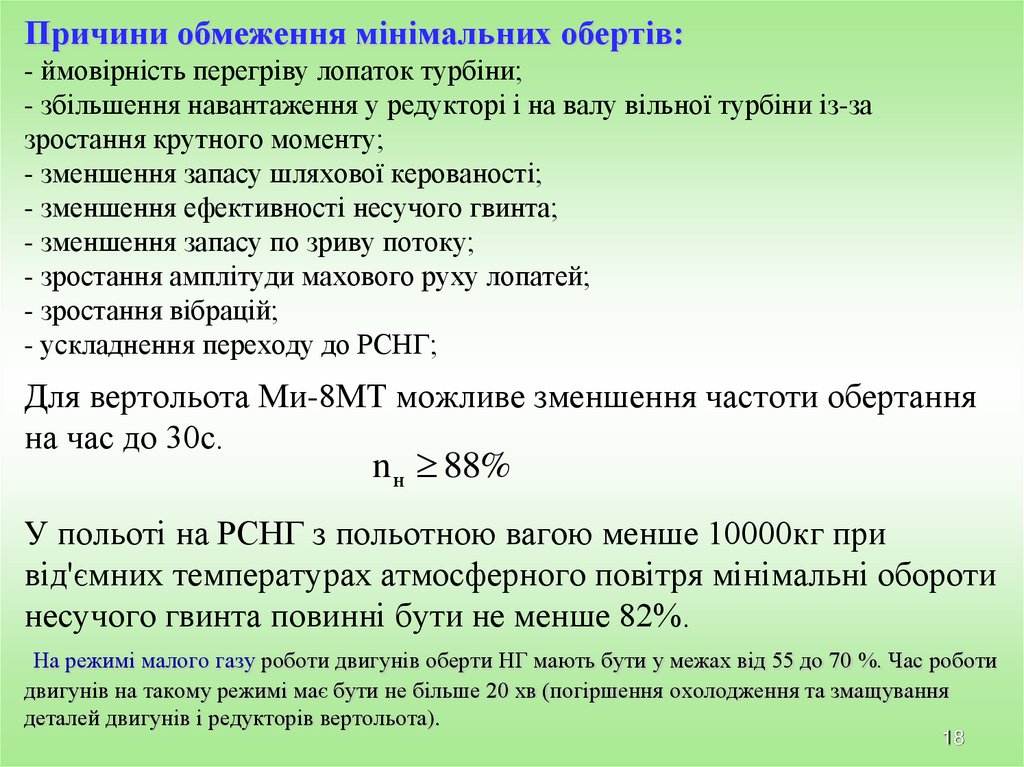 Причини обмеження мінімальних обертів:
- ймовірність перегріву лопаток турбіни;
- збільшення навантаження у редукторі і на валу вільної турбіни із-за зростання крутного моменту;
- зменшення запасу шляхової керованості;
- зменшення ефективності несучого гвинта;
- зменшення запасу по зриву потоку;
- зростання амплітуди махового руху лопатей;
- зростання вібрацій;
- ускладнення переходу до РСНГ;

Для вертольота Ми-8МТ можливе зменшення частоти обертання на час до 30с.

$n_н \geq 88\%$

У польоті на РСНГ з польотною вагою менше 10000кг при від'ємних температурах атмосферного повітря мінімальні обороти несучого гвинта повинні бути не менше 82%.

На режимі малого газу роботи двигунів оберти НГ мають бути у межах від 55 до 70 %. Час роботи двигунів на такому режимі має бути не більше 20 хв (погіршення охолодження та змащування деталей двигунів і редукторів вертольота).

18